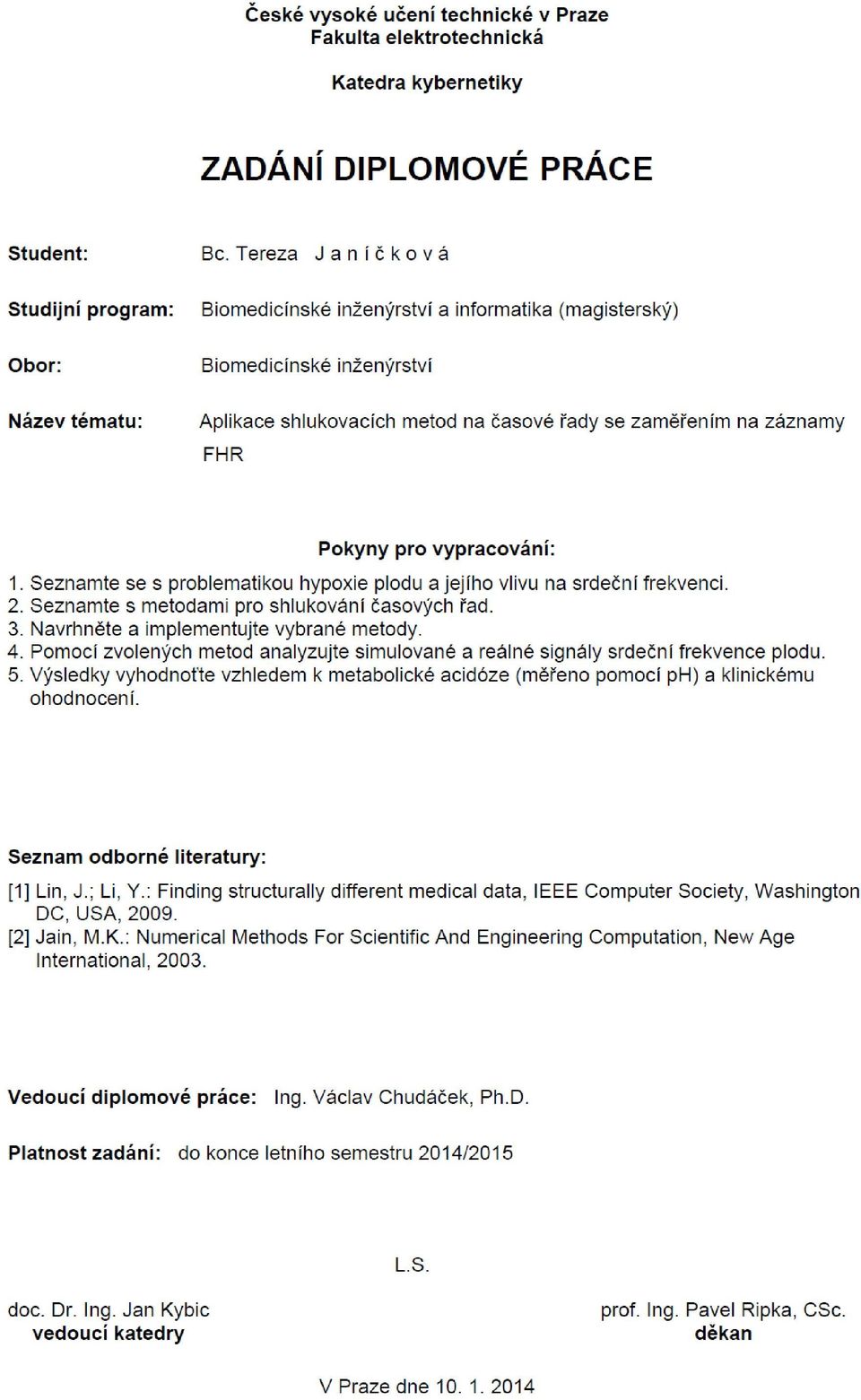 České vysoké učení technické v Praze
Fakulta elektrotechnická

Katedra kybernetiky

ZADÁNÍ DIPLOMOVÉ PRÁCE

Student: Bc. Tereza J a n í č k o v á

Studijní program: Biomedicínské inženýrství a informatika (magisterský)

Obor: Biomedicínské inženýrství

Název tématu: Aplikace shlukovacích metod na časové řady se zaměřením na záznamy FHR

Pokyny pro vypracování:

1. Seznamte se s problematikou hypoxie plodu a jejího vlivu na srdeční frekvenci.
2. Seznamte s metodami pro shlukování časových řad.
3. Navrhněte a implementujte vybrané metody.
4. Pomocí zvolených metod analyzujte simulované a reálné signály srdeční frekvence plodu.
5. Výsledky vyhodnoťte vzhledem k metabolické acidóze (měřeno pomocí pH) a klinickému ohodnocení.

Seznam odborné literatury:

[1] Lin, J.; Li, Y.: Finding structurally different medical data, IEEE Computer Society, Washington DC, USA, 2009.
[2] Jain, M.K.: Numerical Methods For Scientific And Engineering Computation, New Age International, 2003.

Vedoucí diplomové práce: Ing. Václav Chudáček, Ph.D.

Platnost zadání: do konce letního semestru 2014/2015

L.S.

doc. Dr. Ing. Jan Kybic
vedoucí katedry

prof. Ing. Pavel Ripka, CSc.
děkan

V Praze dne 10. 1. 2014